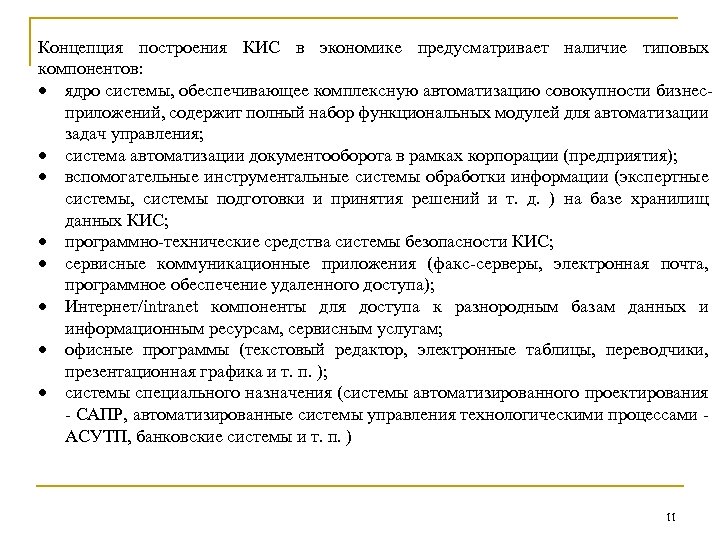 Концепция построения КИС в экономике предусматривает наличие типовых компонентов:

• ядро системы, обеспечивающее комплексную автоматизацию совокупности бизнес-приложений, содержит полный набор функциональных модулей для автоматизации задач управления;
• система автоматизации документооборота в рамках корпорации (предприятия);
• вспомогательные инструментальные системы обработки информации (экспертные системы, системы подготовки и принятия решений и т. д. ) на базе хранилищ данных КИС;
• программно-технические средства системы безопасности КИС;
• сервисные коммуникационные приложения (факс-серверы, электронная почта, программное обеспечение удаленного доступа);
• Интернет/intranet компоненты для доступа к разнородным базам данных и информационным ресурсам, сервисным услугам;
• офисные программы (текстовый редактор, электронные таблицы, переводчики, презентационная графика и т. п. );
• системы специального назначения (системы автоматизированного проектирования - САПР, автоматизированные системы управления технологическими процессами - АСУТП, банковские системы и т. п. )

11